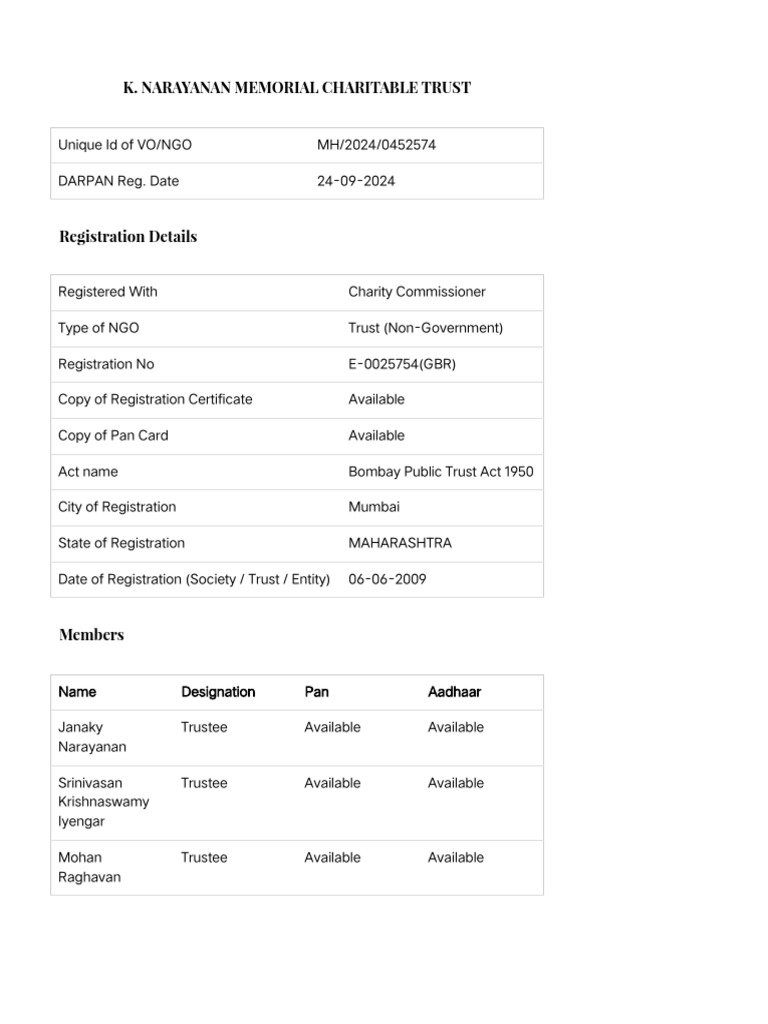 K. NARAYANAN MEMORIAL CHARITABLE TRUST

| Unique Id of VO/NGO | MH/2024/0452574 |
|---|---|
| DARPAN Reg. Date | 24-09-2024 |

Registration Details

| Registered With | Charity Commissioner |
|---|---|
| Type of NGO | Trust (Non-Government) |
| Registration No | E-0025754(GBR) |
| Copy of Registration Certificate | Available |
| Copy of Pan Card | Available |
| Act name | Bombay Public Trust Act 1950 |
| City of Registration | Mumbai |
| State of Registration | MAHARASHTRA |
| Date of Registration (Society / Trust / Entity) | 06-06-2009 |

Members

| Name | Designation | Pan | Aadhaar |
|---|---|---|---|
| Janaky Narayanan | Trustee | Available | Available |
| Srinivasan Krishnaswamy Iyengar | Trustee | Available | Available |
| Mohan Raghavan | Trustee | Available | Available |